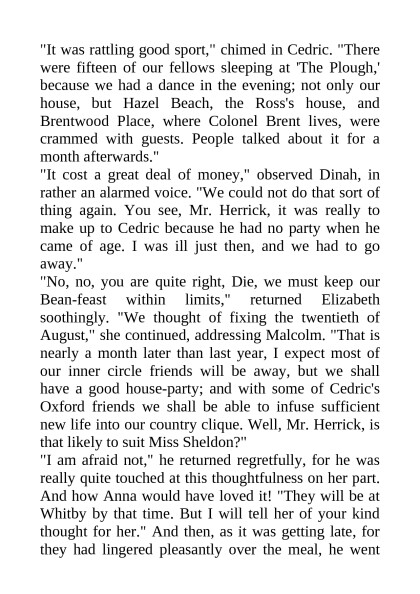 "It was rattling good sport," chimed in Cedric. "There were fifteen of our fellows sleeping at 'The Plough,' because we had a dance in the evening; not only our house, but Hazel Beach, the Ross's house, and Brentwood Place, where Colonel Brent lives, were crammed with guests. People talked about it for a month afterwards."

"It cost a great deal of money," observed Dinah, in rather an alarmed voice. "We could not do that sort of thing again. You see, Mr. Herrick, it was really to make up to Cedric because he had no party when he came of age. I was ill just then, and we had to go away."

"No, no, you are quite right, Die, we must keep our Bean-feast within limits," returned Elizabeth soothingly. "We thought of fixing the twentieth of August," she continued, addressing Malcolm. "That is nearly a month later than last year, I expect most of our inner circle friends will be away, but we shall have a good house-party; and with some of Cedric's Oxford friends we shall be able to infuse sufficient new life into our country clique. Well, Mr. Herrick, is that likely to suit Miss Sheldon?"

"I am afraid not," he returned regretfully, for he was really quite touched at this thoughtfulness on her part. And how Anna would have loved it! "They will be at Whitby by that time. But I will tell her of your kind thought for her." And then, as it was getting late, for they had lingered pleasantly over the meal, he went